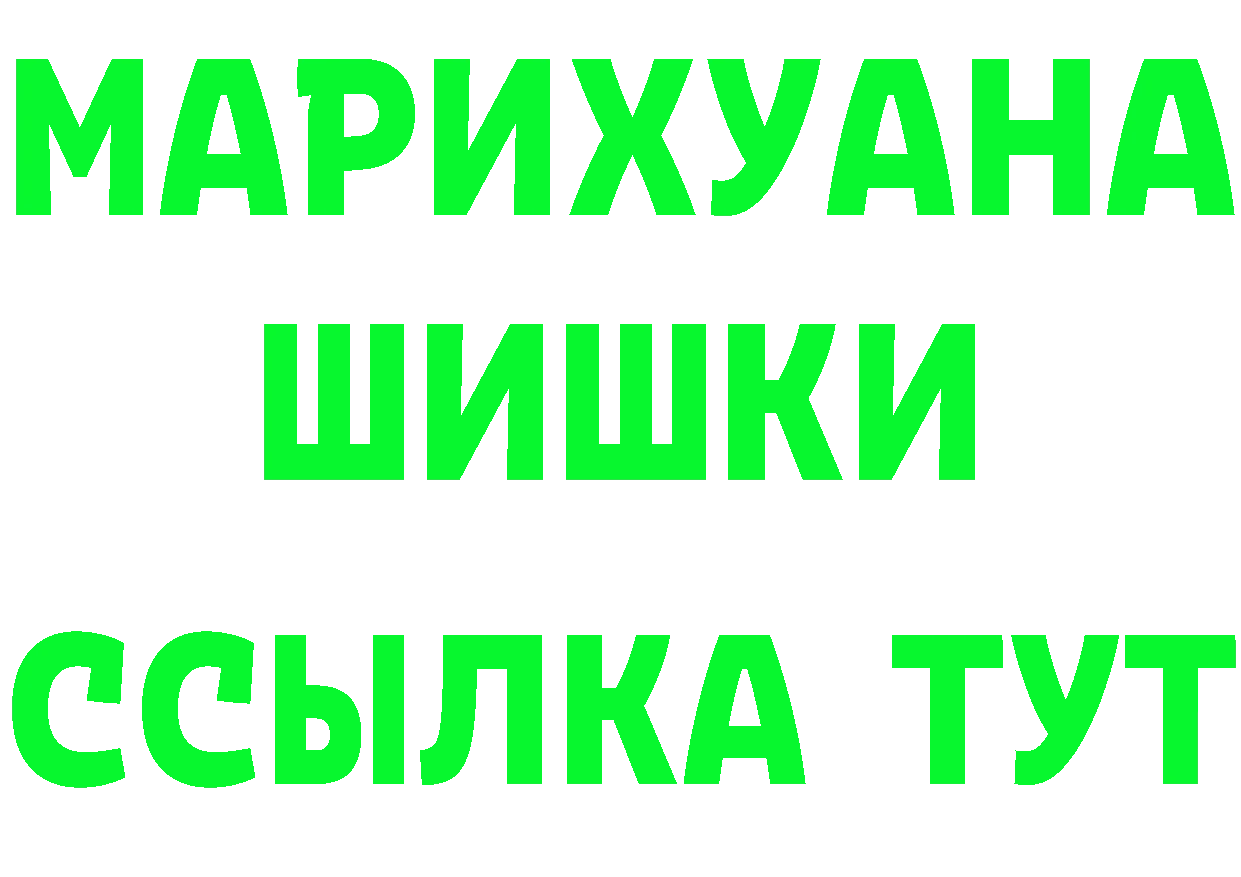 МАРИХУАНА
ШИШКИ
ССЫЛКА ТУТ